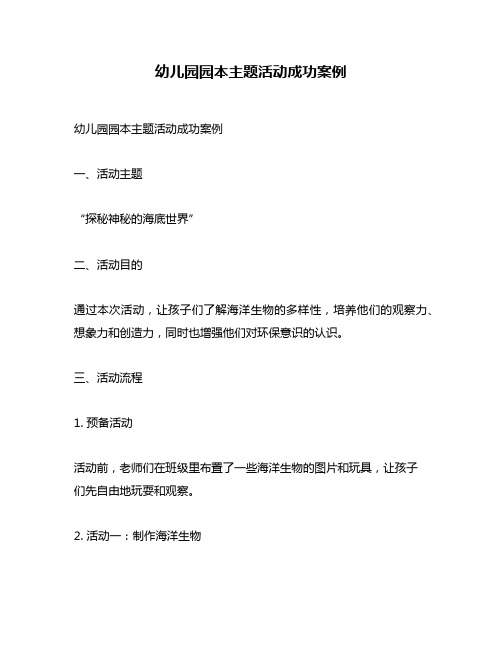 幼儿园园本主题活动成功案例

幼儿园园本主题活动成功案例

一、活动主题

“探秘神秘的海底世界”

二、活动目的

通过本次活动，让孩子们了解海洋生物的多样性，培养他们的观察力、想象力和创造力，同时也增强他们对环保意识的认识。

三、活动流程

1. 预备活动

活动前，老师们在班级里布置了一些海洋生物的图片和玩具，让孩子们先自由地玩耍和观察。

2. 活动一：制作海洋生物